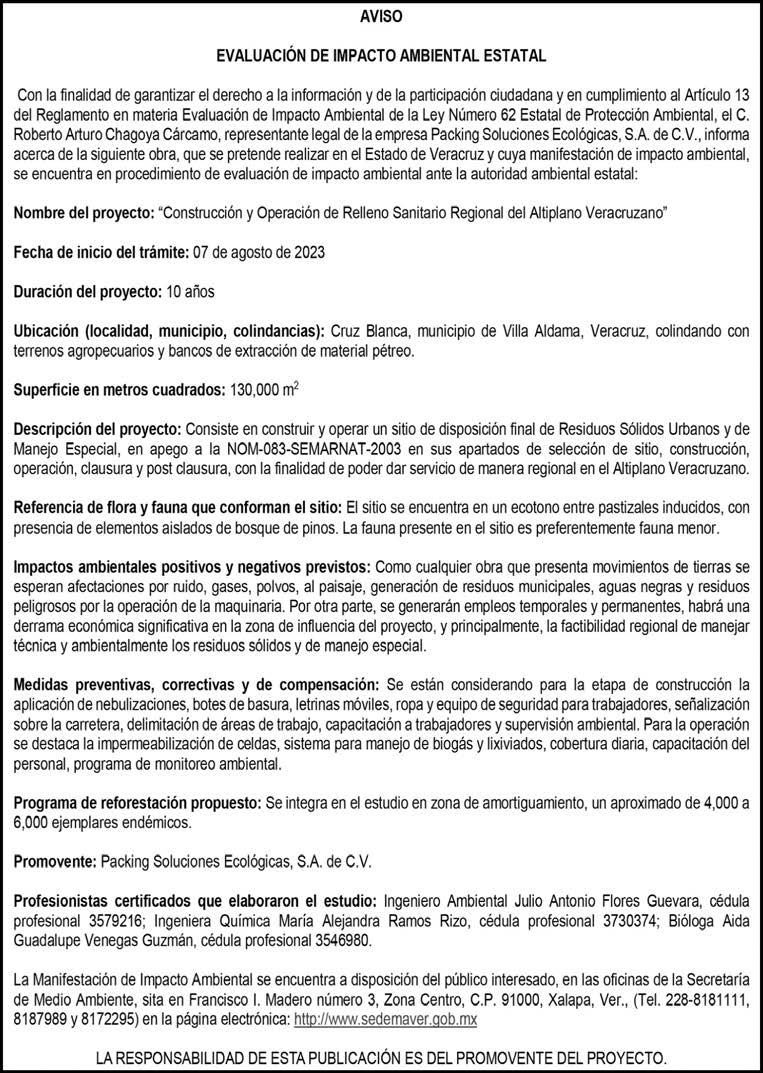 AVISO

EVALUACIÓN DE IMPACTO AMBIENTAL ESTATAL

Con la finalidad de garantizar el derecho a la información y de la participación ciudadana y en cumplimiento al Artículo 13 del Reglamento en materia Evaluación de Impacto Ambiental de la Ley Número 62 Estatal de Protección Ambiental, el C. Roberto Arturo Chagoya Cárcamo, representante legal de la empresa Packing Soluciones Ecológicas, S.A. de C.V., informa acerca de la siguiente obra, que se pretende realizar en el Estado de Veracruz y cuya manifestación de impacto ambiental, se encuentra en procedimiento de evaluación de impacto ambiental ante la autoridad ambiental estatal:

Nombre del proyecto: "Construcción y Operación de Relleno Sanitario Regional del Altiplano Veracruzano"

Fecha de inicio del trámite: 07 de agosto de 2023

Duración del proyecto: 10 años

Ubicación (localidad, municipio, colindancias): Cruz Blanca, municipio de Villa Aldama, Veracruz, colindando con terrenos agropecuarios y bancos de extracción de material pétreo.

Superficie en metros cuadrados: 130,000 $m^2$

Descripción del proyecto: Consiste en construir y operar un sitio de disposición final de Residuos Sólidos Urbanos y de Manejo Especial, en apego a la NOM-083-SEMARNAT-2003 en sus apartados de selección de sitio, construcción, operación, clausura y post clausura, con la finalidad de poder dar servicio de manera regional en el Altiplano Veracruzano.

Referencia de flora y fauna que conforman el sitio: El sitio se encuentra en un ecotono entre pastizales inducidos, con presencia de elementos aislados de bosque de pinos. La fauna presente en el sitio es preferentemente fauna menor.

Impactos ambientales positivos y negativos previstos: Como cualquier obra que presenta movimientos de tierras se esperan afectaciones por ruido, gases, polvos, al paisaje, generación de residuos municipales, aguas negras y residuos peligrosos por la operación de la maquinaria. Por otra parte, se generarán empleos temporales y permanentes, habrá una derrama económica significativa en la zona de influencia del proyecto, y principalmente, la factibilidad regional de manejar técnica y ambientalmente los residuos sólidos y de manejo especial.

Medidas preventivas, correctivas y de compensación: Se están considerando para la etapa de construcción la aplicación de nebulizaciones, botes de basura, letrinas móviles, ropa y equipo de seguridad para trabajadores, señalización sobre la carretera, delimitación de áreas de trabajo, capacitación a trabajadores y supervisión ambiental. Para la operación se destaca la impermeabilización de celdas, sistema para manejo de biogás y lixiviados, cobertura diaria, capacitación del personal, programa de monitoreo ambiental.

Programa de reforestación propuesto: Se integra en el estudio en zona de amortiguamiento, un aproximado de 4,000 a 6,000 ejemplares endémicos.

Promovente: Packing Soluciones Ecológicas, S.A. de C.V.

Profesionistas certificados que elaboraron el estudio: Ingeniero Ambiental Julio Antonio Flores Guevara, cédula profesional 3579216; Ingeniera Química María Alejandra Ramos Rizo, cédula profesional 3730374; Bióloga Aida Guadalupe Venegas Guzmán, cédula profesional 3546980.

La Manifestación de Impacto Ambiental se encuentra a disposición del público interesado, en las oficinas de la Secretaría de Medio Ambiente, sita en Francisco I. Madero número 3, Zona Centro, C.P. 91000, Xalapa, Ver., (Tel. 228-8181111, 8187989 y 8172295) en la página electrónica: http://www.sedemaver.gob.mx

LA RESPONSABILIDAD DE ESTA PUBLICACIÓN ES DEL PROMOVENTE DEL PROYECTO.